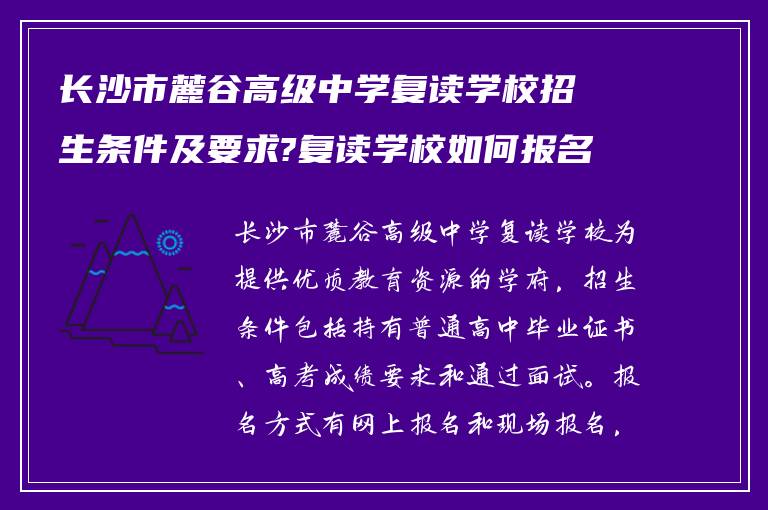 长沙市麓谷高级中学复读学校招生条件及要求?复读学校如何报名

长沙市麓谷高级中学复读学校为提供优质教育资源的学府，招生条件包括持有普通高中毕业证书、高考成绩要求和通过面试。报名方式有网上报名和现场报名，